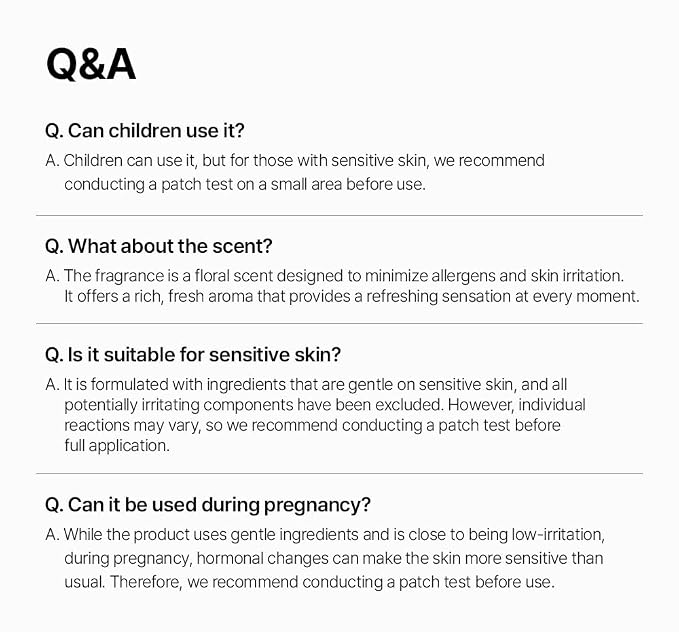 Q&A

Q. Can children use it?

A. Children can use it, but for those with sensitive skin, we recommend conducting a patch test on a small area before use.

Q. What about the scent?

A. The fragrance is a floral scent designed to minimize allergens and skin irritation. It offers a rich, fresh aroma that provides a refreshing sensation at every moment.

Q. Is it suitable for sensitive skin?

A. It is formulated with ingredients that are gentle on sensitive skin, and all potentially irritating components have been excluded. However, individual reactions may vary, so we recommend conducting a patch test before full application.

Q. Can it be used during pregnancy?

A. While the product uses gentle ingredients and is close to being low-irritation, during pregnancy, hormonal changes can make the skin more sensitive than usual. Therefore, we recommend conducting a patch test before use.